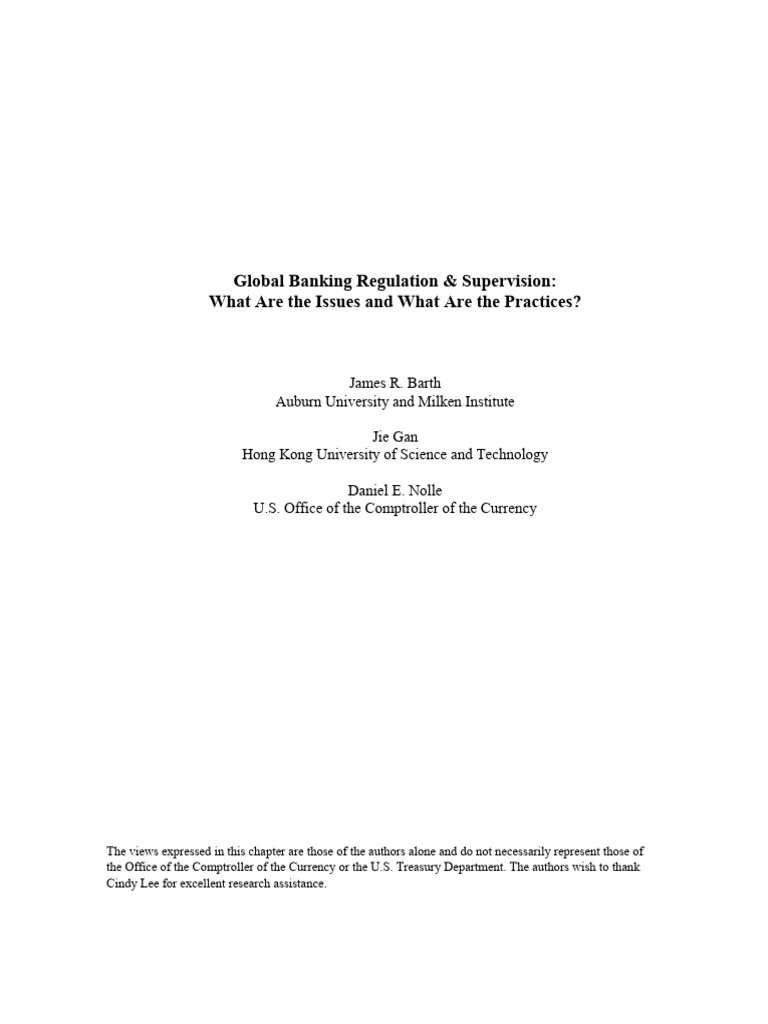 Global Banking Regulation & Supervision:
What Are the Issues and What Are the Practices?

James R. Barth
Auburn University and Milken Institute

Jie Gan
Hong Kong University of Science and Technology

Daniel E. Nolle
U.S. Office of the Comptroller of the Currency

The views expressed in this chapter are those of the authors alone and do not necessarily represent those of the Office of the Comptroller of the Currency or the U.S. Treasury Department. The authors wish to thank Cindy Lee for excellent research assistance.